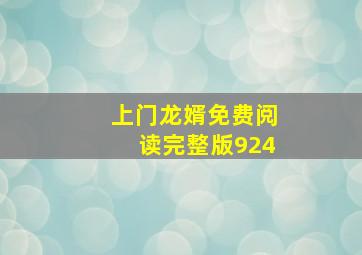 上门龙婿免费阅读完整版924